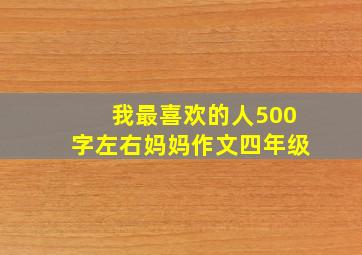 我最喜欢的人500字左右妈妈作文四年级